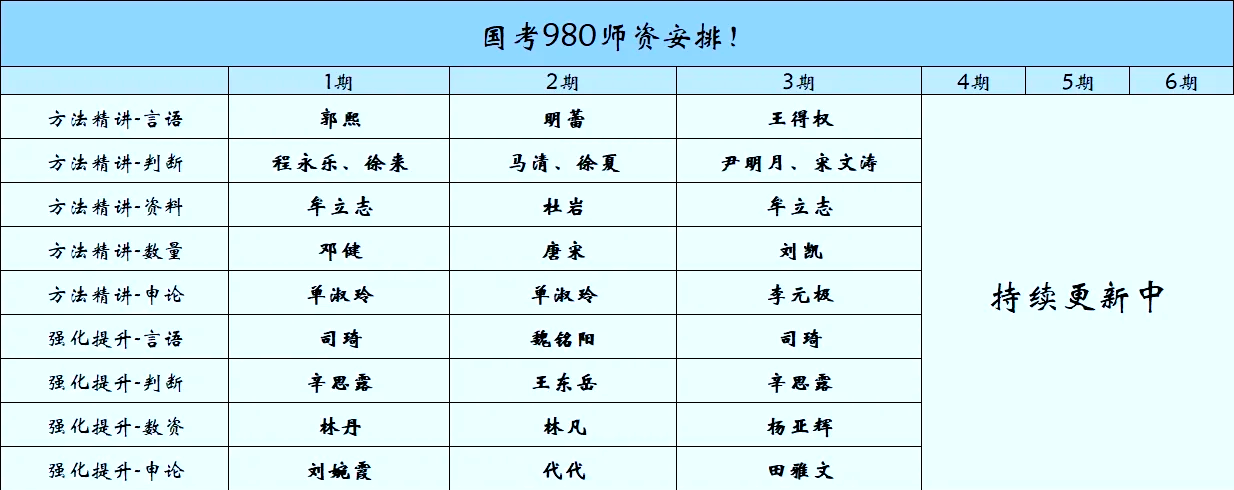 国考980师资安排！

| | 1期 | 2期 | 3期 | 4期 | 5期 | 6期 |
|---|---|---|---|---|---|---|
| 方法精讲-言语 | 郭熙 | 明蕾 | 王得权 | 持续更新中 | | |
| 方法精讲-判断 | 程永乐、徐来 | 马清、徐夏 | 尹明月、宋文涛 | | | |
| 方法精讲-资料 | 牟立志 | 杜岩 | 牟立志 | | | |
| 方法精讲-数量 | 邓健 | 唐宋 | 刘凯 | | | |
| 方法精讲-申论 | 单淑玲 | 单淑玲 | 李元极 | | | |
| 强化提升-言语 | 司琦 | 魏铭阳 | 司琦 | | | |
| 强化提升-判断 | 辛思露 | 王东岳 | 辛思露 | | | |
| 强化提升-数资 | 林丹 | 林凡 | 杨亚辉 | | | |
| 强化提升-申论 | 刘婉霞 | 代代 | 田雅文 | | | |